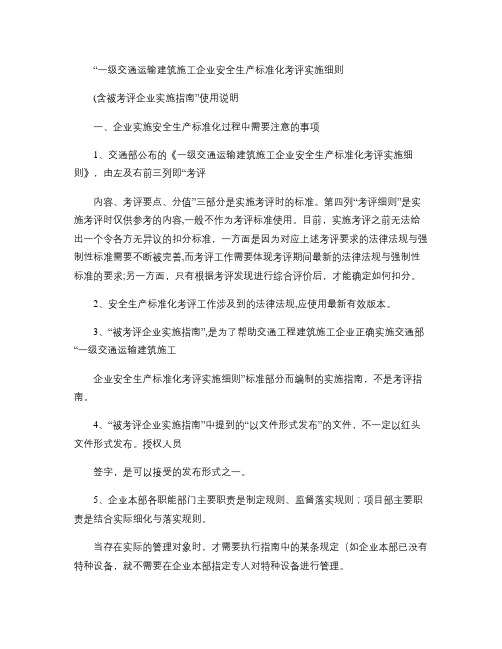 “一级交通运输建筑施工企业安全生产标准化考评实施细则

(含被考评企业实施指南”使用说明

一、企业实施安全生产标准化过程中需要注意的事项

1、交通部公布的《一级交通运输建筑施工企业安全生产标准化考评实施细则》，由左及右前三列即“考评

内容、考评要点、分值”三部分是实施考评时的标准。第四列“考评细则”是实施考评时仅供参考的内容,一般不作为考评标准使用。目前，实施考评之前无法给出一个令各方无异议的扣分标准，一方面是因为对应上述考评要求的法律法规与强制性标准需要不断被完善,而考评工作需要体现考评期间最新的法律法规与强制性标准的要求;另一方面，只有根据考评发现进行综合评价后，才能确定如何扣分。

2、安全生产标准化考评工作涉及到的法律法规,应使用最新有效版本。

3、“被考评企业实施指南”,是为了帮助交通工程建筑施工企业正确实施交通部“一级交通运输建筑施工

企业安全生产标准化考评实施细则”标准部分而编制的实施指南，不是考评指南。

4、“被考评企业实施指南”中提到的“以文件形式发布”的文件，不一定以红头文件形式发布。授权人员

签字，是可以接受的发布形式之一。

5、企业本部各职能部门主要职责是制定规则、监督落实规则；项目部主要职责是结合实际细化与落实规则。

当存在实际的管理对象时，才需要执行指南中的某条规定（如企业本部已没有特种设备，就不需要在企业本部指定专人对特种设备进行管理。